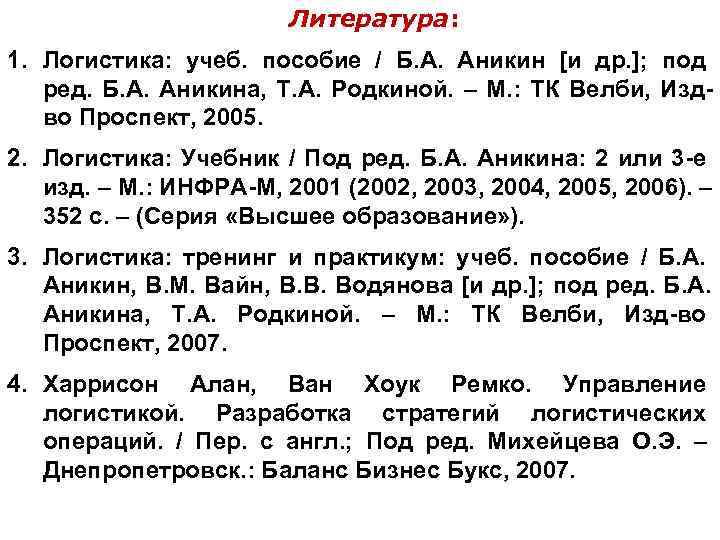 Литература:

1. Логистика: учеб. пособие / Б.А. Аникин [и др.]; под ред. Б.А. Аникина, Т.А. Родкиной. – М.: ТК Велби, Изд-во Проспект, 2005.

2. Логистика: Учебник / Под ред. Б.А. Аникина: 2 или 3-е изд. – М.: ИНФРА-М, 2001 (2002, 2003, 2004, 2005, 2006). – 352 с. – (Серия «Высшее образование»).

3. Логистика: тренинг и практикум: учеб. пособие / Б.А. Аникин, В.М. Вайн, В.В. Водянова [и др.]; под ред. Б.А. Аникина, Т.А. Родкиной. – М.: ТК Велби, Изд-во Проспект, 2007.

4. Харрисон Алан, Ван Хоук Ремко. Управление логистикой. Разработка стратегий логистических операций. / Пер. с англ.; Под ред. Михейцева О.Э. – Днепропетровск.: Баланс Бизнес Букс, 2007.